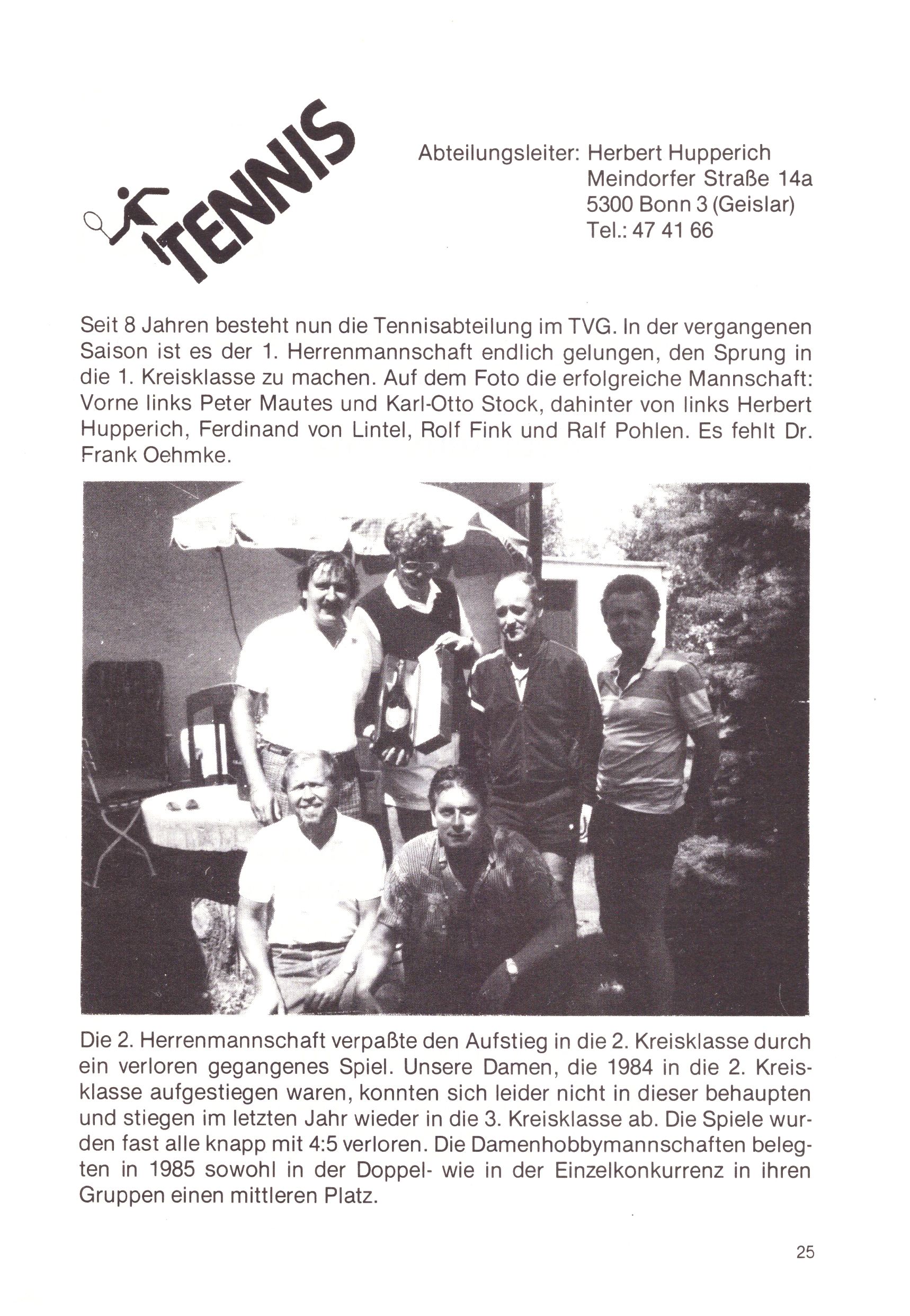 TENNIS

Abteilungsleiter: Herbert Hupperich
Meindorfer Straße 14a
5300 Bonn 3 (Geislar)
Tel.: 47 41 66

Seit 8 Jahren besteht nun die Tennisabteilung im TVG. In der vergangenen Saison ist es der 1. Herrenmannschaft endlich gelungen, den Sprung in die 1. Kreisklasse zu machen. Auf dem Foto die erfolgreiche Mannschaft: Vorne links Peter Mautes und Karl-Otto Stock, dahinter von links Herbert Hupperich, Ferdinand von Lintel, Rolf Fink und Ralf Pohlen. Es fehlt Dr. Frank Oehmke.

Die 2. Herrenmannschaft verpaßte den Aufstieg in die 2. Kreisklasse durch ein verloren gegangenes Spiel. Unsere Damen, die 1984 in die 2. Kreisklasse aufgestiegen waren, konnten sich leider nicht in dieser behaupten und stiegen im letzten Jahr wieder in die 3. Kreisklasse ab. Die Spiele wurden fast alle knapp mit 4:5 verloren. Die Damenhobbymannschaften belegten in 1985 sowohl in der Doppel- wie in der Einzelkonkurrenz in ihren Gruppen einen mittleren Platz.

25